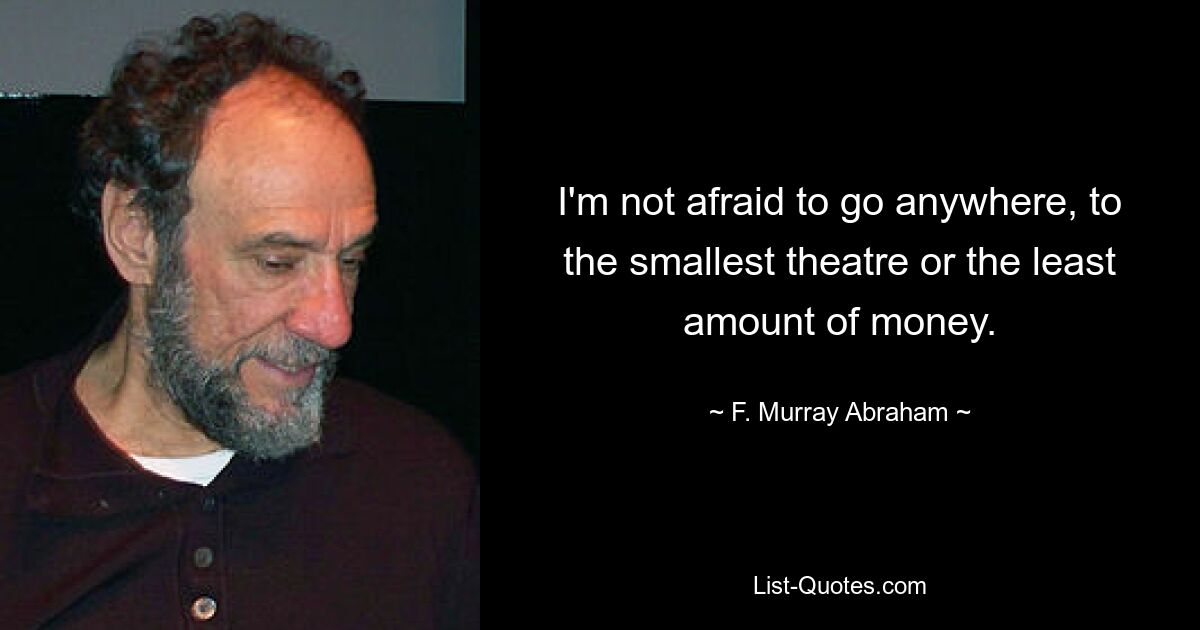 I'm not afraid to go anywhere, to the smallest theatre or the least amount of money.

~ F. Murray Abraham ~

List-Quotes.com